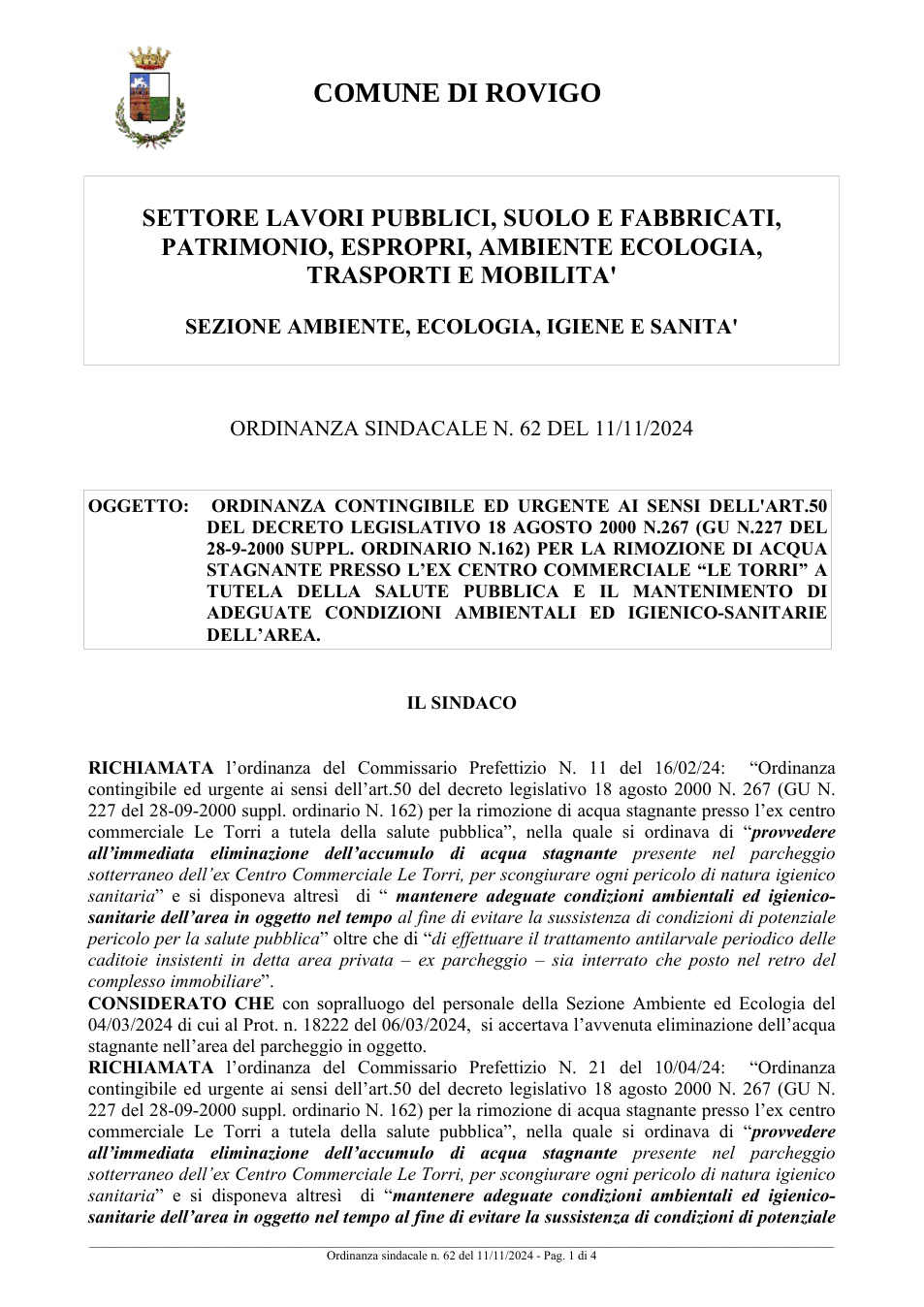 COMUNE DI ROVIGO

SETTORE LAVORI PUBBLICI, SUOLO E FABBRICATI, PATRIMONIO, ESPROPRI, AMBIENTE ECOLOGIA, TRASPORTI E MOBILITA'

SEZIONE AMBIENTE, ECOLOGIA, IGIENE E SANITA'

ORDINANZA SINDACALE N. 62 DEL 11/11/2024

OGGETTO: ORDINANZA CONTINGIBILE ED URGENTE AI SENSI DELL'ART.50 DEL DECRETO LEGISLATIVO 18 AGOSTO 2000 N.267 (GU N.227 DEL 28-9-2000 SUPPL. ORDINARIO N.162) PER LA RIMOZIONE DI ACQUA STAGNANTE PRESSO L'EX CENTRO COMMERCIALE "LE TORRI" A TUTELA DELLA SALUTE PUBBLICA E IL MANTENIMENTO DI ADEGUATE CONDIZIONI AMBIENTALI ED IGIENICO-SANITARIE DELL'AREA.

IL SINDACO

RICHIAMATA l'ordinanza del Commissario Prefettizio N. 11 del 16/02/24: "Ordinanza contingibile ed urgente ai sensi dell'art.50 del decreto legislativo 18 agosto 2000 N. 267 (GU N. 227 del 28-09-2000 suppl. ordinario N. 162) per la rimozione di acqua stagnante presso l'ex centro commerciale Le Torri a tutela della salute pubblica", nella quale si ordinava di "provvedere all'immediata eliminazione dell'accumulo di acqua stagnante presente nel parcheggio sotterraneo dell'ex Centro Commerciale Le Torri, per scongiurare ogni pericolo di natura igienico sanitaria" e si disponeva altresì di " mantenere adeguate condizioni ambientali ed igienico-sanitarie dell'area in oggetto nel tempo al fine di evitare la sussistenza di condizioni di potenziale pericolo per la salute pubblica" oltre che di "di effettuare il trattamento antilarvale periodico delle caditoie insistenti in detta area privata – ex parcheggio – sia interrato che posto nel retro del complesso immobiliare".
CONSIDERATO CHE con sopralluogo del personale della Sezione Ambiente ed Ecologia del 04/03/2024 di cui al Prot. n. 18222 del 06/03/2024, si accertava l'avvenuta eliminazione dell'acqua stagnante nell'area del parcheggio in oggetto.
RICHIAMATA l'ordinanza del Commissario Prefettizio N. 21 del 10/04/24: "Ordinanza contingibile ed urgente ai sensi dell'art.50 del decreto legislativo 18 agosto 2000 N. 267 (GU N. 227 del 28-09-2000 suppl. ordinario N. 162) per la rimozione di acqua stagnante presso l'ex centro commerciale Le Torri a tutela della salute pubblica", nella quale si ordinava di "provvedere all'immediata eliminazione dell'accumulo di acqua stagnante presente nel parcheggio sotterraneo dell'ex Centro Commerciale Le Torri, per scongiurare ogni pericolo di natura igienico sanitaria" e si disponeva altresì di "mantenere adeguate condizioni ambientali ed igienico-sanitarie dell'area in oggetto nel tempo al fine di evitare la sussistenza di condizioni di potenziale

Ordinanza sindacale n. 62 del 11/11/2024 - Pag. 1 di 4